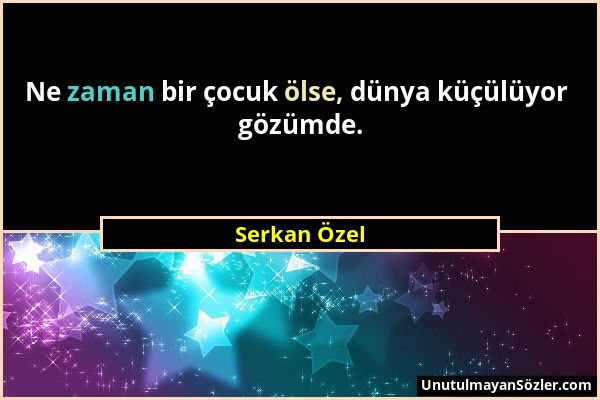 Ne zaman bir çocuk ölse, dünya küçülüyor gözümde.

Serkan Özel

UnutulmayanSözler.com